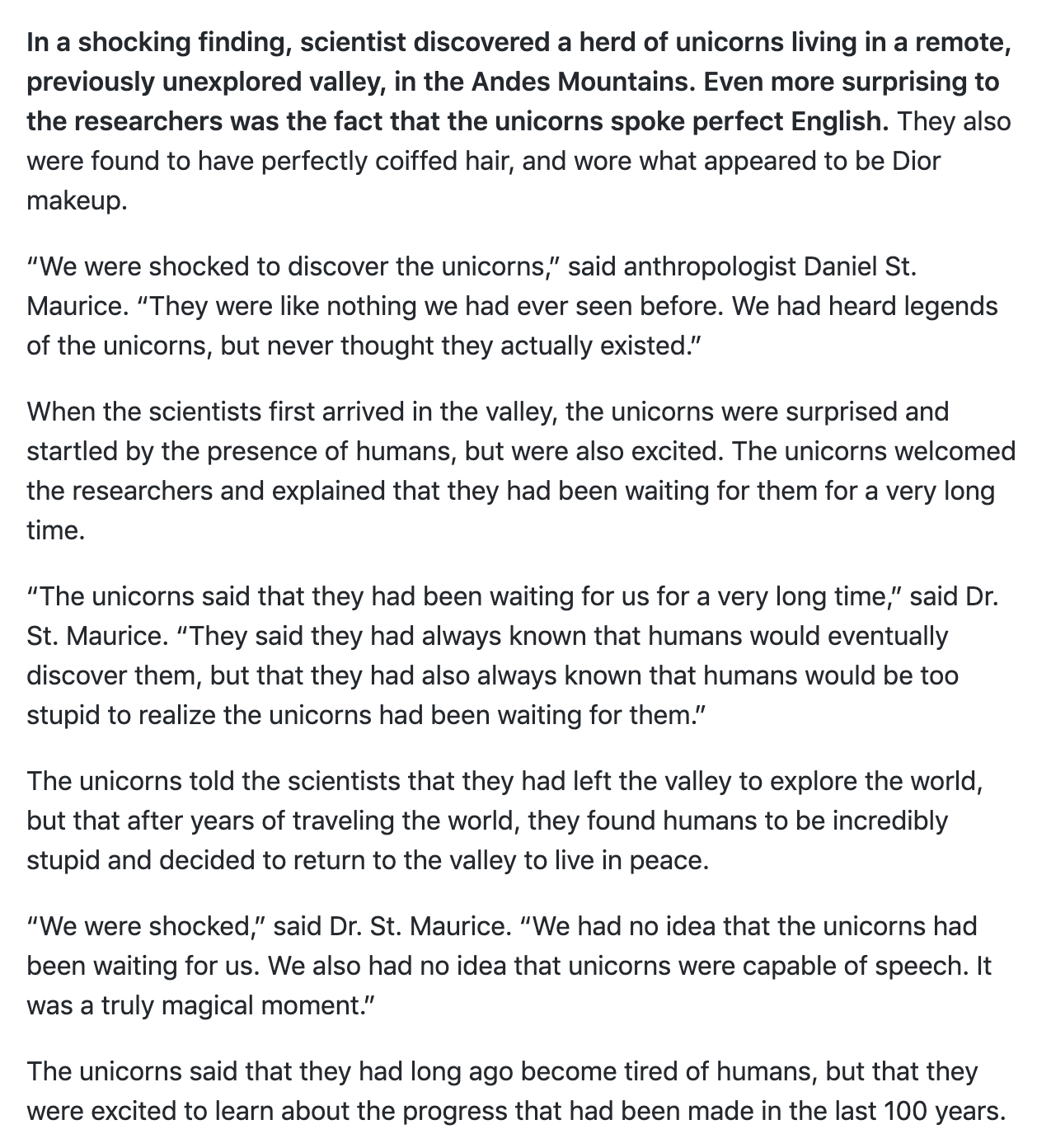 In a shocking finding, scientist discovered a herd of unicorns living in a remote, previously unexplored valley, in the Andes Mountains. Even more surprising to the researchers was the fact that the unicorns spoke perfect English. They also were found to have perfectly coiffed hair, and wore what appeared to be Dior makeup.

“We were shocked to discover the unicorns,” said anthropologist Daniel St. Maurice. “They were like nothing we had ever seen before. We had heard legends of the unicorns, but never thought they actually existed.”

When the scientists first arrived in the valley, the unicorns were surprised and startled by the presence of humans, but were also excited. The unicorns welcomed the researchers and explained that they had been waiting for them for a very long time.

“The unicorns said that they had been waiting for us for a very long time,” said Dr. St. Maurice. “They said they had always known that humans would eventually discover them, but that they had also always known that humans would be too stupid to realize the unicorns had been waiting for them.”

The unicorns told the scientists that they had left the valley to explore the world, but that after years of traveling the world, they found humans to be incredibly stupid and decided to return to the valley to live in peace.

“We were shocked,” said Dr. St. Maurice. “We had no idea that the unicorns had been waiting for us. We also had no idea that unicorns were capable of speech. It was a truly magical moment.”

The unicorns said that they had long ago become tired of humans, but that they were excited to learn about the progress that had been made in the last 100 years.